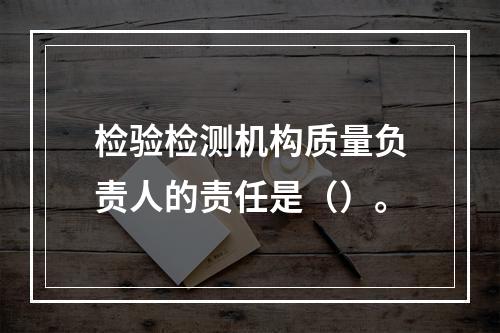 检验检测机构质量负责人的责任是（）。